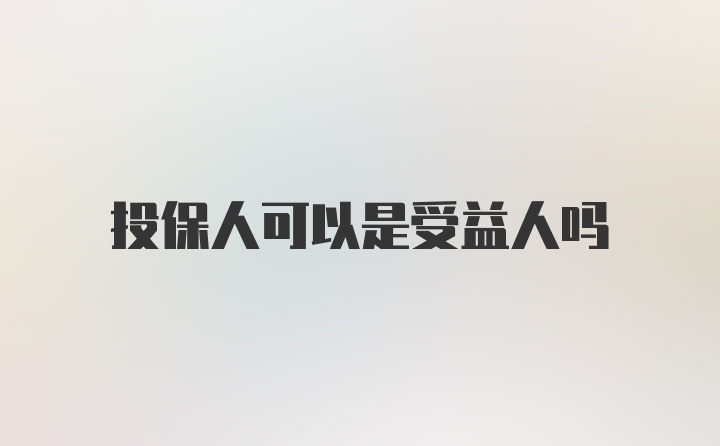 投保人可以是受益人吗